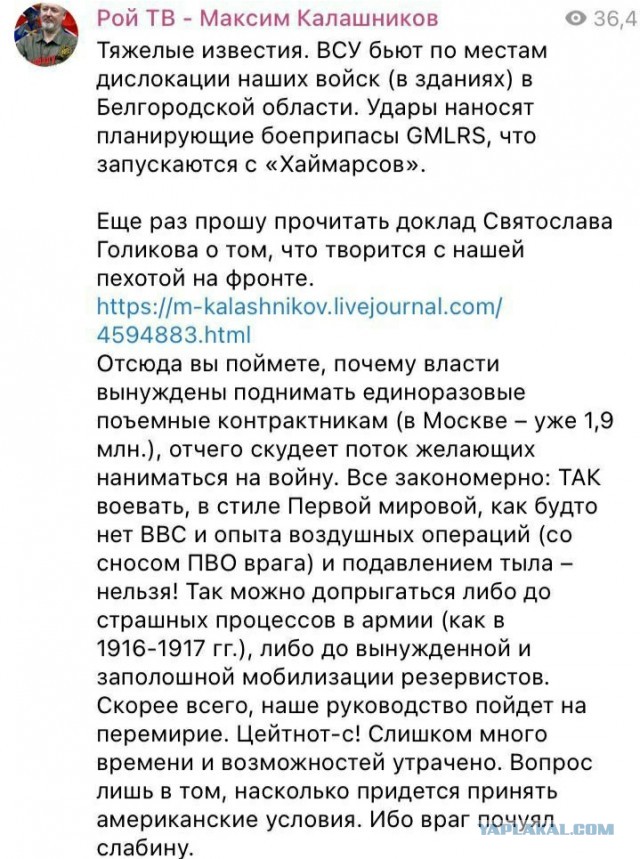 Рой ТВ - Максим Калашников
36,4

Тяжелые известия. ВСУ бьют по местам дислокации наших войск (в зданиях) в Белгородской области. Удары наносят планирующие боеприпасы GMLRS, что запускаются с «Хаймарсов».

Еще раз прошу прочитать доклад Святослава Голикова о том, что творится с нашей пехотой на фронте.
https://m-kalashnikov.livejournal.com/4594883.html
Отсюда вы поймете, почему власти вынуждены поднимать единоразовые поъемные контрактникам (в Москве – уже 1,9 млн.), отчего скудеет поток желающих наниматься на войну. Все закономерно: ТАК воевать, в стиле Первой мировой, как будто нет ВВС и опыта воздушных операций (со сносом ПВО врага) и подавлением тыла – нельзя! Так можно допрыгаться либо до страшных процессов в армии (как в 1916-1917 гг.), либо до вынужденной и заполошной мобилизации резервистов. Скорее всего, наше руководство пойдет на перемирие. Цейтнот-с! Слишком много времени и возможностей утрачено. Вопрос лишь в том, насколько придется принять американские условия. Ибо враг почуял слабину.

YAPLAKAL.COM